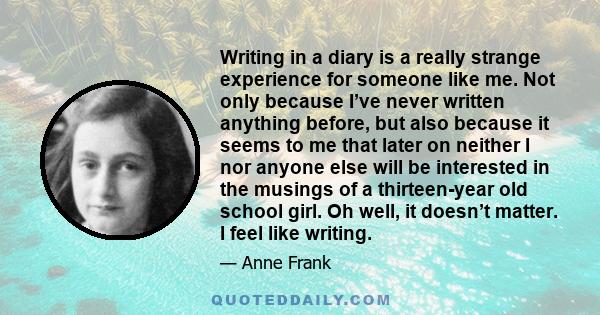 Writing in a diary is a really strange experience for someone like me. Not only because I’ve never written anything before, but also because it seems to me that later on neither I nor anyone else will be interested in the musings of a thirteen-year old school girl. Oh well, it doesn’t matter. I feel like writing.

— Anne Frank

QUOTEDDAILY.COM